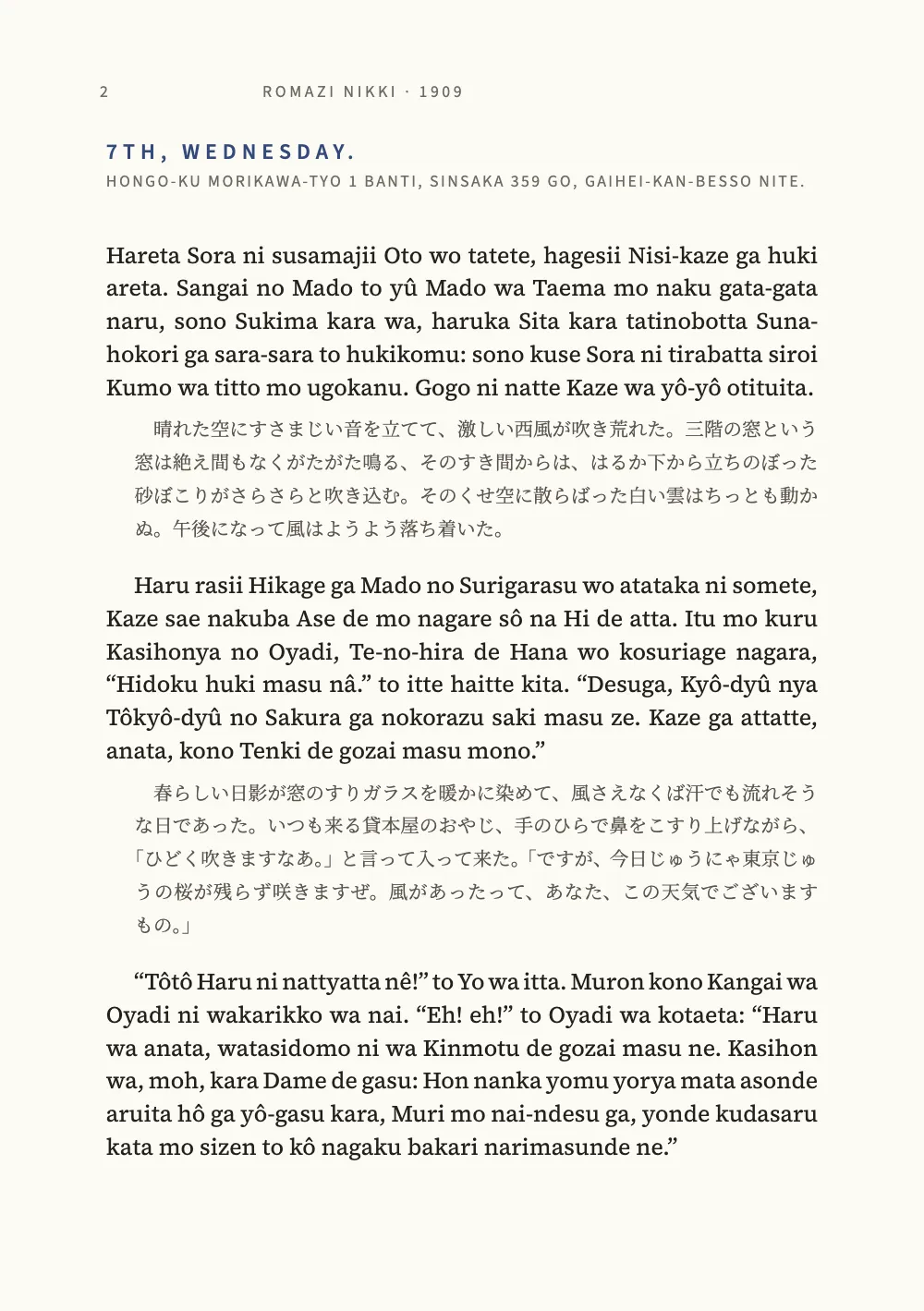 2 ROMAZI NIKKI · 1909

7TH, WEDNESDAY.

HONGO-KU MORIKAWA-TYO 1 BANTI, SINSAKA 359 GO, GAIHEI-KAN-BESSO NITE.

Hareta Sora ni susamajii Oto wo tatete, hagesii Nisi-kaze ga huki areta. Sangai no Mado to yû Mado wa Taema mo naku gata-gata naru, sono Sukima kara wa, haruka Sita kara tatinobotta Sunahokori ga sara-sara to hukikomu: sono kuse Sora ni tirabatta siroi Kumo wa titto mo ugokanu. Gogo ni natte Kaze wa yô-yô otituita.

晴れた空にすさまじい音を立てて、激しい西風が吹き荒れた。三階の窓という窓は絶え間もなくがたがた鳴る、そのすき間からは、はるか下から立ちのぼった砂ぼこりがさらさらと吹き込む。そのくせ空に散らばった白い雲はちっとも動かぬ。午後になって風はようよう落ち着いた。

Haru rasii Hikage ga Mado no Surigarasu wo atataka ni somete, Kaze sae nakuba Ase de mo nagare sô na Hi de atta. Itu mo kuru Kasihonya no Oyadi, Te-no-hira de Hana wo kosuriage nagara, "Hidoku huki masu nâ." to itte haitte kita. "Desuga, Kyô-dyû nya Tôkyô-dyû no Sakura ga nokorazu saki masu ze. Kaze ga attatte, anata, kono Tenki de gozai masu mono."

春らしい日影が窓のすりガラスを暖かに染めて、風さえなくば汗でも流れそうな日であった。いつも来る貸本屋のおやじ、手のひらで鼻をこすり上げながら、「ひどく吹きますなあ。」と言って入って来た。「ですが、今日じゅうにゃ東京じゅうの桜が残らず咲きますぜ。風があったって、あなた、この天気でございますもの。」

"Tôtô Haru ni nattyatta nê!" to Yo wa itta. Muron kono Kangai wa Oyadi ni wakarikko wa nai. "Eh! eh!" to Oyadi wa kotaeta: "Haru wa anata, watasidomo ni wa Kinmotu de gozai masu ne. Kasihon wa, moh, kara Dame de gasu: Hon nanka yomu yorya mata asonde aruita hô ga yô-gasu kara, Muri mo nai-ndesu ga, yonde kudasaru kata mo sizen to kô nagaku bakari narimasunde ne."